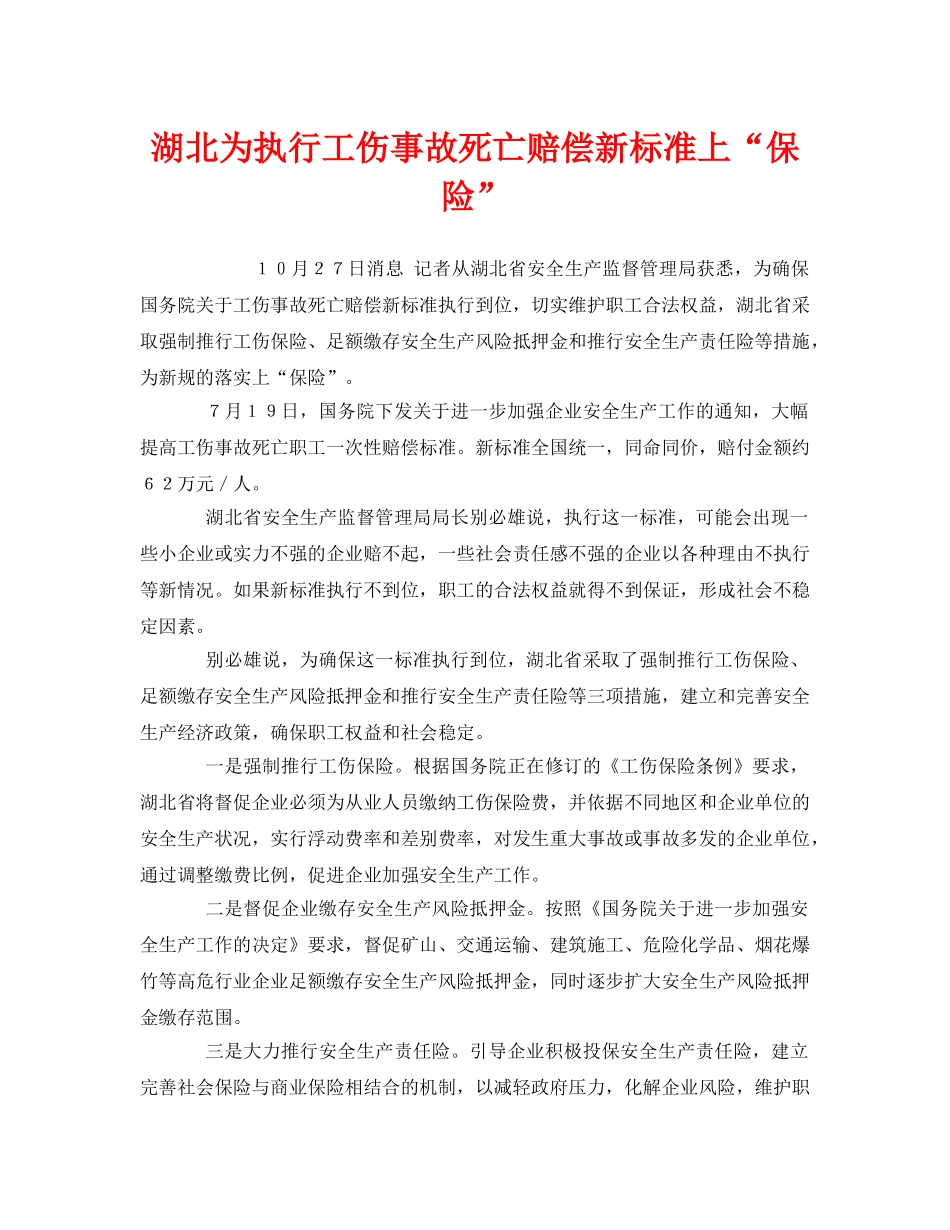 湖北为执行工伤事故死亡赔偿新标准上“保险”

１０月２７日消息 记者从湖北省安全生产监督管理局获悉，为确保国务院关于工伤事故死亡赔偿新标准执行到位，切实维护职工合法权益，湖北省采取强制推行工伤保险、足额缴存安全生产风险抵押金和推行安全生产责任险等措施，为新规的落实上“保险”。

７月１９日，国务院下发关于进一步加强企业安全生产工作的通知，大幅提高工伤事故死亡职工一次性赔偿标准。新标准全国统一，同命同价，赔付金额约６２万元／人。

湖北省安全生产监督管理局局长别必雄说，执行这一标准，可能会出现一些小企业或实力不强的企业赔不起，一些社会责任感不强的企业以各种理由不执行等新情况。如果新标准执行不到位，职工的合法权益就得不到保证，形成社会不稳定因素。

别必雄说，为确保这一标准执行到位，湖北省采取了强制推行工伤保险、足额缴存安全生产风险抵押金和推行安全生产责任险等三项措施，建立和完善安全生产经济政策，确保职工权益和社会稳定。

一是强制推行工伤保险。根据国务院正在修订的《工伤保险条例》要求，湖北省将督促企业必须为从业人员缴纳工伤保险费，并依据不同地区和企业单位的安全生产状况，实行浮动费率和差别费率，对发生重大事故或事故多发的企业单位，通过调整缴费比例，促进企业加强安全生产工作。

二是督促企业缴存安全生产风险抵押金。按照《国务院关于进一步加强安全生产工作的决定》要求，督促矿山、交通运输、建筑施工、危险化学品、烟花爆竹等高危行业企业足额缴存安全生产风险抵押金，同时逐步扩大安全生产风险抵押金缴存范围。

三是大力推行安全生产责任险。引导企业积极投保安全生产责任险，建立完善社会保险与商业保险相结合的机制，以减轻政府压力，化解企业风险，维护职